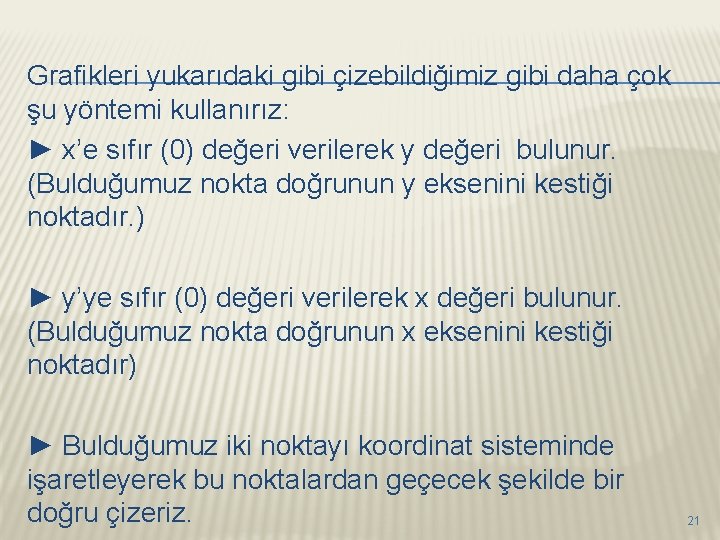 Grafikleri yukarıdaki gibi çizebildiğimiz gibi daha çok şu yöntemi kullanırız:

► x’e sıfır (0) değeri verilerek y değeri bulunur. (Bulduğumuz nokta doğrunun y eksenini kestiği noktadır.)

► y’ye sıfır (0) değeri verilerek x değeri bulunur. (Bulduğumuz nokta doğrunun x eksenini kestiği noktadır)

► Bulduğumuz iki noktayı koordinat sisteminde işaretleyerek bu noktalardan geçecek şekilde bir doğru çizeriz.

21